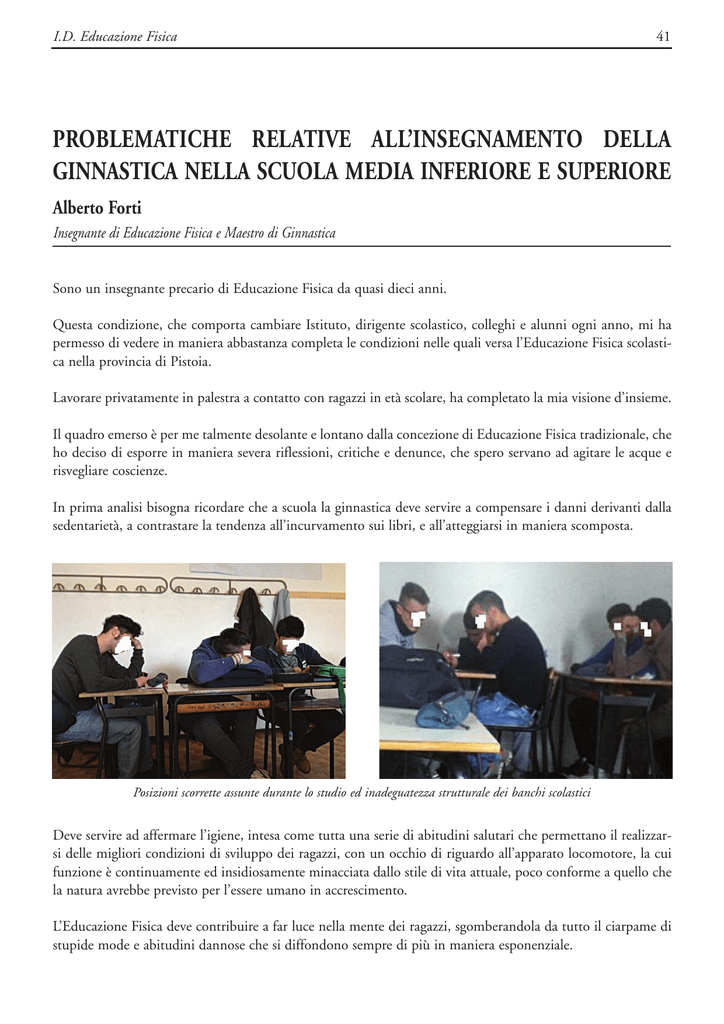 I.D. Educazione Fisica

41

PROBLEMATICHE RELATIVE ALL'INSEGNAMENTO DELLA GINNASTICA NELLA SCUOLA MEDIA INFERIORE E SUPERIORE

Alberto Forti

Insegnante di Educazione Fisica e Maestro di Ginnastica

Sono un insegnante precario di Educazione Fisica da quasi dieci anni.

Questa condizione, che comporta cambiare Istituto, dirigente scolastico, colleghi e alunni ogni anno, mi ha permesso di vedere in maniera abbastanza completa le condizioni nelle quali versa l'Educazione Fisica scolastica nella provincia di Pistoia.

Lavorare privatamente in palestra a contatto con ragazzi in età scolare, ha completato la mia visione d'insieme.

Il quadro emerso è per me talmente desolante e lontano dalla concezione di Educazione Fisica tradizionale, che ho deciso di esporre in maniera severa riflessioni, critiche e denunce, che spero servano ad agitare le acque e risvegliare coscienze.

In prima analisi bisogna ricordare che a scuola la ginnastica deve servire a compensare i danni derivanti dalla sedentarietà, a contrastare la tendenza all'incurvamento sui libri, e all'atteggiarsi in maniera scomposta.

Posizioni scorrette assunte durante lo studio ed inadeguatezza strutturale dei banchi scolastici

Deve servire ad affermare l'igiene, intesa come tutta una serie di abitudini salutari che permettano il realizzarsi delle migliori condizioni di sviluppo dei ragazzi, con un occhio di riguardo all'apparato locomotore, la cui funzione è continuamente ed insidiosamente minacciata dallo stile di vita attuale, poco conforme a quello che la natura avrebbe previsto per l'essere umano in accrescimento.

L'Educazione Fisica deve contribuire a far luce nella mente dei ragazzi, sgomberandola da tutto il ciarpame di stupide mode e abitudini dannose che si diffondono sempre di più in maniera esponenziale.